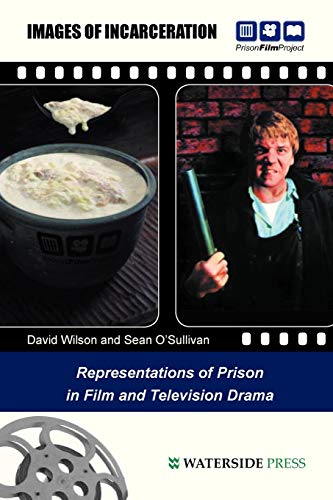 IMAGES OF INCARCERATION

PrisonFilmProject

David Wilson and Sean O'Sullivan

Representations of Prison in Film and Television Drama

WATERSIDE PRESS